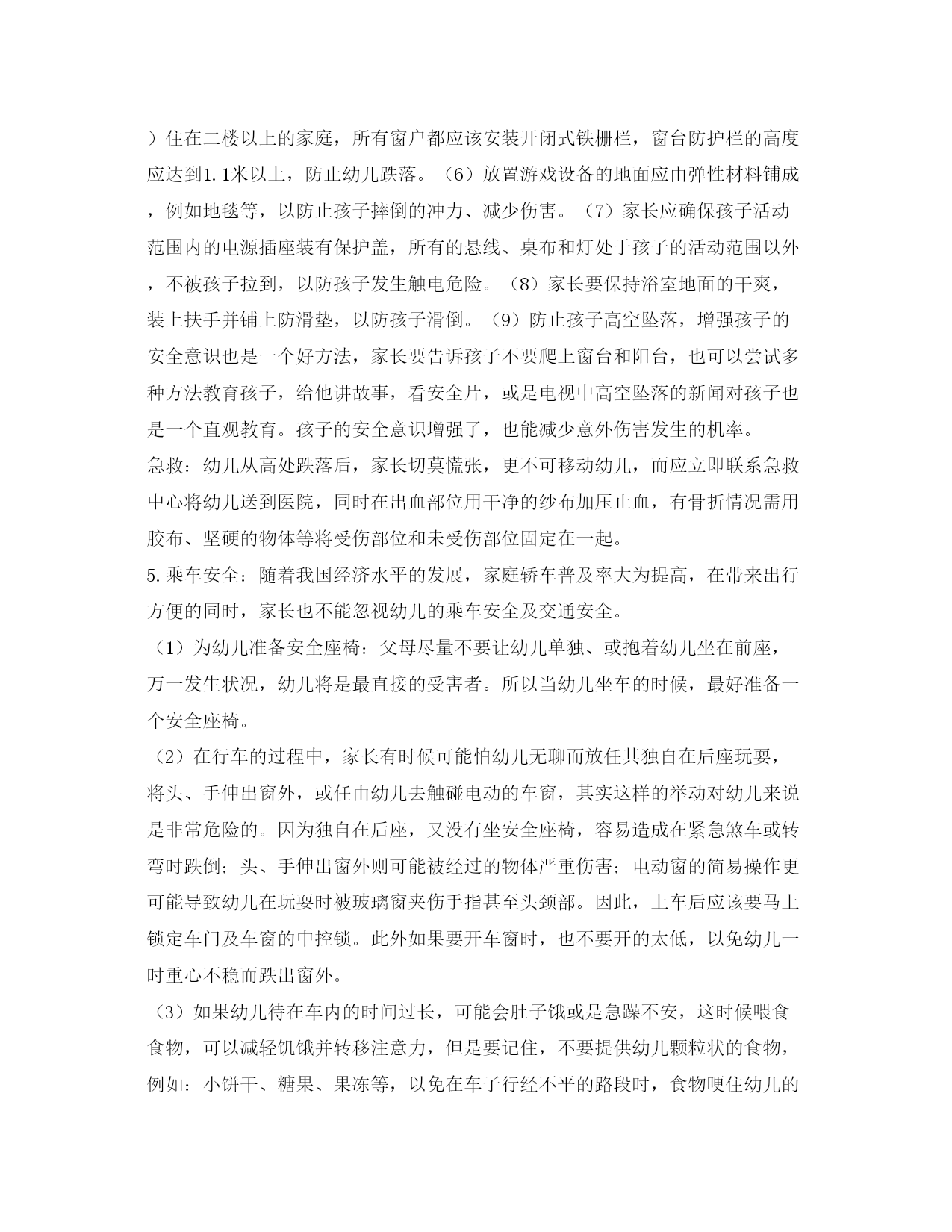 ）住在二楼以上的家庭，所有窗户都应该安装开闭式铁栅栏，窗台防护栏的高度应达到1.1米以上，防止幼儿跌落。（6）放置游戏设备的地面应由弹性材料铺成，例如地毯等，以防止孩子摔倒的冲力、减少伤害。（7）家长应确保孩子活动范围内的电源插座装有保护盖，所有的悬线、桌布和灯处于孩子的活动范围以外，不被孩子拉到，以防孩子发生触电危险。（8）家长要保持浴室地面的干爽，装上扶手并铺上防滑垫，以防孩子滑倒。（9）防止孩子高空坠落，增强孩子的安全意识也是一个好方法，家长要告诉孩子不要爬上窗台和阳台，也可以尝试多种方法教育孩子，给他讲故事，看安全片，或是电视中高空坠落的新闻对孩子也是一个直观教育。孩子的安全意识增强了，也能减少意外伤害发生的机率。
急救：幼儿从高处跌落后，家长切莫慌张，更不可移动幼儿，而应立即联系急救中心将幼儿送到医院，同时在出血部位用干净的纱布加压止血，有骨折情况需用胶布、坚硬的物体等将受伤部位和未受伤部位固定在一起。
5.乘车安全：随着我国经济水平的发展，家庭轿车普及率大为提高，在带来出行方便的同时，家长也不能忽视幼儿的乘车安全及交通安全。
（1）为幼儿准备安全座椅：父母尽量不要让幼儿单独、或抱着幼儿坐在前座，万一发生状况，幼儿将是最直接的受害者。所以当幼儿坐车的时候，最好准备一个安全座椅。
（2）在行车的过程中，家长有时候可能怕幼儿无聊而放任其独自在后座玩耍，将头、手伸出窗外，或任由幼儿去触碰电动的车窗，其实这样的举动对幼儿来说是非常危险的。因为独自在后座，又没有坐安全座椅，容易造成在紧急煞车或转弯时跌倒；头、手伸出窗外则可能被经过的物体严重伤害；电动窗的简易操作更可能导致幼儿在玩耍时被玻璃窗夹伤手指甚至头颈部。因此，上车后应该要马上锁定车门及车窗的中控锁。此外如果要开车窗时，也不要开的太低，以免幼儿一时重心不稳而跌出窗外。
（3）如果幼儿待在车内的时间过长，可能会肚子饿或是急躁不安，这时候喂食食物，可以减轻饥饿并转移注意力，但是要记住，不要提供幼儿颗粒状的食物，例如：小饼干、糖果、果冻等，以免在车子行经不平的路段时，食物哽住幼儿的